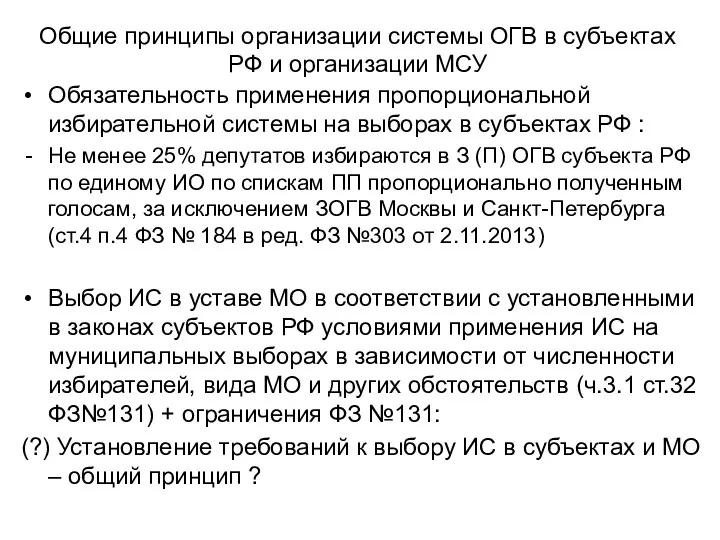 Общие принципы организации системы ОГВ в субъектах РФ и организации МСУ

• Обязательность применения пропорциональной избирательной системы на выборах в субъектах РФ :

- Не менее 25% депутатов избираются в З (П) ОГВ субъекта РФ по единому ИО по спискам ПП пропорционально полученным голосам, за исключением ЗОГВ Москвы и Санкт-Петербурга (ст.4 п.4 ФЗ № 184 в ред. ФЗ №303 от 2.11.2013)

• Выбор ИС в уставе МО в соответствии с установленными в законах субъектов РФ условиями применения ИС на муниципальных выборах в зависимости от численности избирателей, вида МО и других обстоятельств (ч.3.1 ст.32 ФЗ№131) + ограничения ФЗ №131:

(?) Установление требований к выбору ИС в субъектах и МО – общий принцип ?